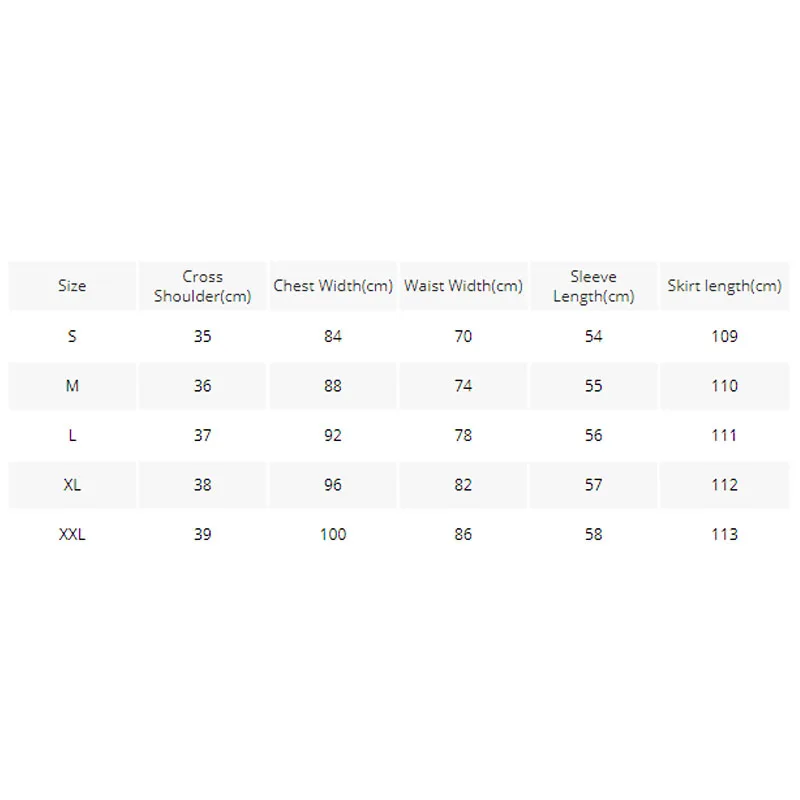 | Size | Cross Shoulder(cm) | Chest Width(cm) | Waist Width(cm) | Sleeve Length(cm) | Skirt length(cm) |
|---|---|---|---|---|---|
| S | 35 | 84 | 70 | 54 | 109 |
| M | 36 | 88 | 74 | 55 | 110 |
| L | 37 | 92 | 78 | 56 | 111 |
| XL | 38 | 96 | 82 | 57 | 112 |
| XXL | 39 | 100 | 86 | 58 | 113 |